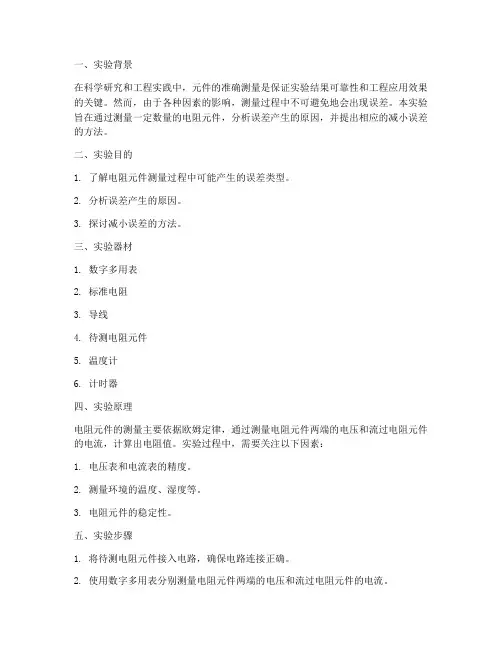 一、实验背景

在科学研究和工程实践中，元件的准确测量是保证实验结果可靠性和工程应用效果的关键。然而，由于各种因素的影响，测量过程中不可避免地会出现误差。本实验旨在通过测量一定数量的电阻元件，分析误差产生的原因，并提出相应的减小误差的方法。

二、实验目的

1. 了解电阻元件测量过程中可能产生的误差类型。

2. 分析误差产生的原因。

3. 探讨减小误差的方法。

三、实验器材

1. 数字多用表

2. 标准电阻

3. 导线

4. 待测电阻元件

5. 温度计

6. 计时器

四、实验原理

电阻元件的测量主要依据欧姆定律，通过测量电阻元件两端的电压和流过电阻元件的电流，计算出电阻值。实验过程中，需要关注以下因素：

1. 电压表和电流表的精度。

2. 测量环境的温度、湿度等。

3. 电阻元件的稳定性。

五、实验步骤

1. 将待测电阻元件接入电路，确保电路连接正确。

2. 使用数字多用表分别测量电阻元件两端的电压和流过电阻元件的电流。